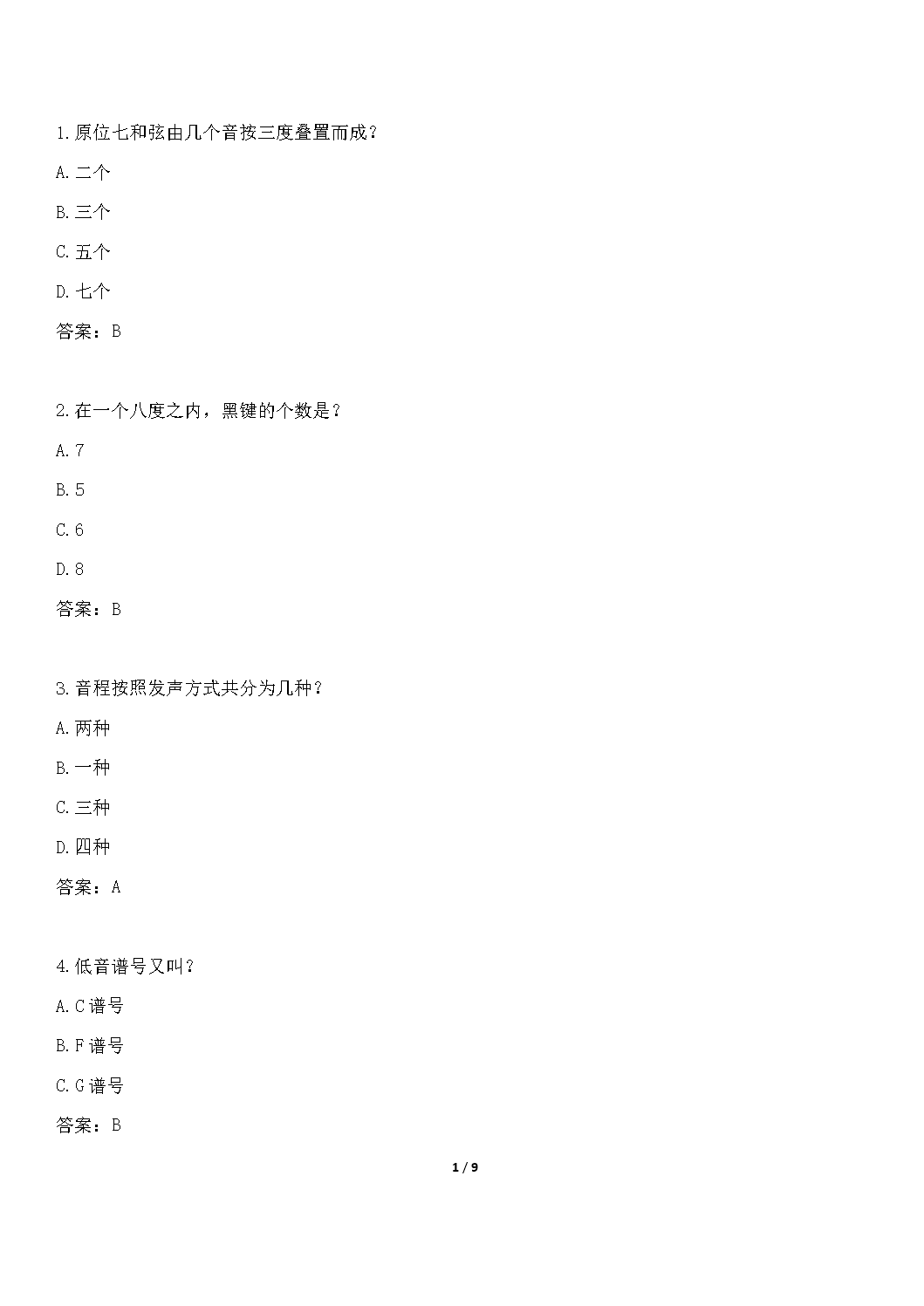 1.原位七和弦由几个音按三度叠置而成？

A.二个

B.三个

C.五个

D.七个

答案：B

2.在一个八度之内，黑键的个数是？

A.7

B.5

C.6

D.8

答案：B

3.音程按照发声方式共分为几种？

A.两种

B.一种

C.三种

D.四种

答案：A

4.低音谱号又叫？

A.C谱号

B.F谱号

C.G谱号

答案：B

1 / 9